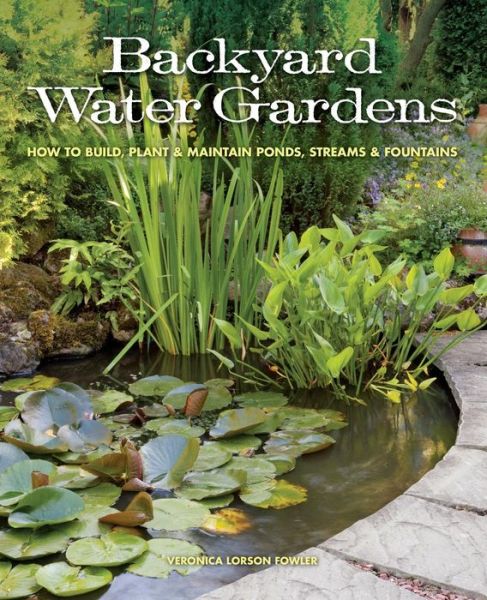 Backyard Water Gardens

HOW TO BUILD, PLANT & MAINTAIN PONDS, STREAMS & FOUNTAINS

VERONICA LORSON FOWLER